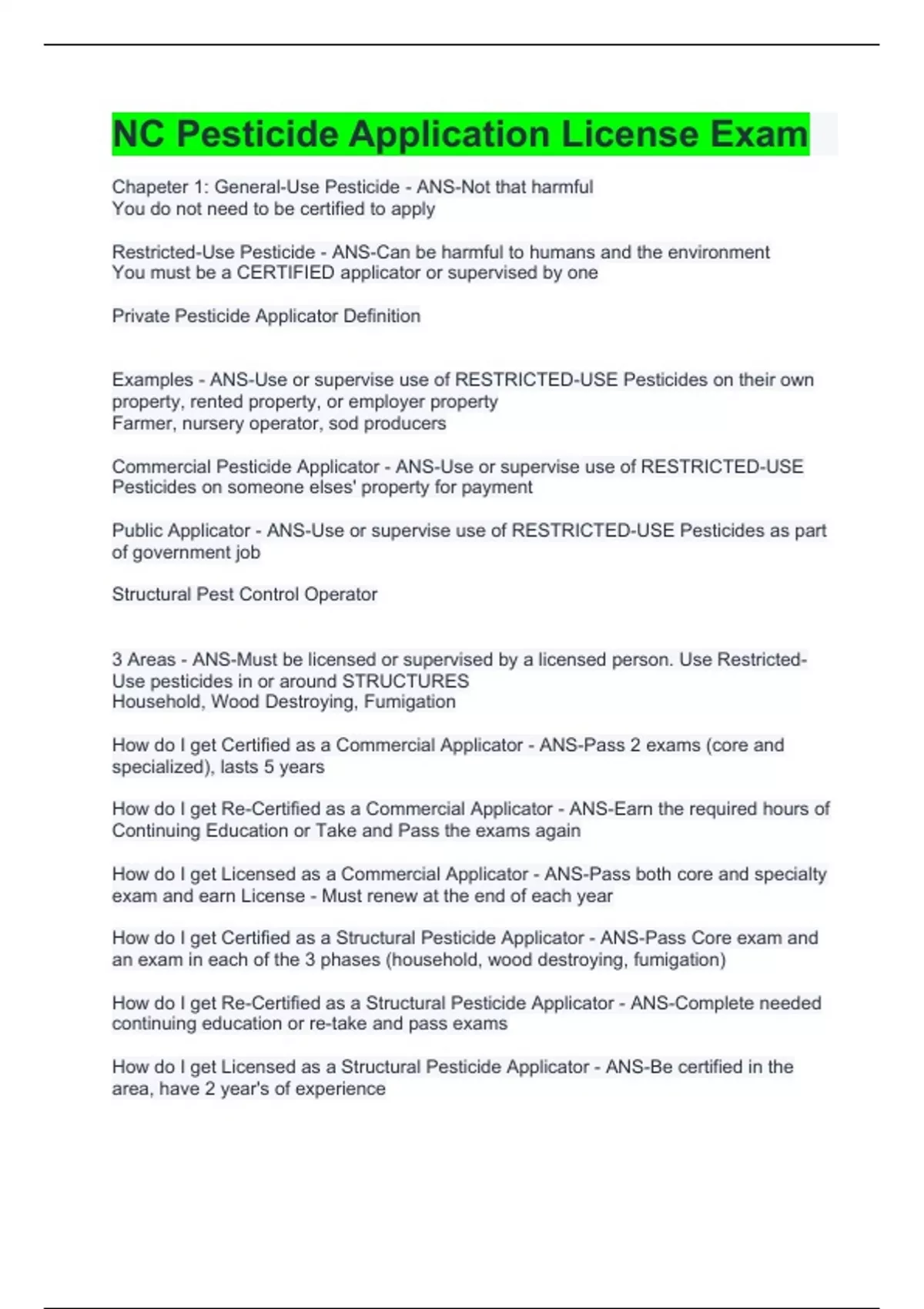 NC Pesticide Application License Exam

Chapeter 1: General-Use Pesticide - ANS-Not that harmful
You do not need to be certified to apply

Restricted-Use Pesticide - ANS-Can be harmful to humans and the environment
You must be a CERTIFIED applicator or supervised by one

Private Pesticide Applicator Definition

Examples - ANS-Use or supervise use of RESTRICTED-USE Pesticides on their own property, rented property, or employer property
Farmer, nursery operator, sod producers

Commercial Pesticide Applicator - ANS-Use or supervise use of RESTRICTED-USE Pesticides on someone elses' property for payment

Public Applicator - ANS-Use or supervise use of RESTRICTED-USE Pesticides as part of government job

Structural Pest Control Operator

3 Areas - ANS-Must be licensed or supervised by a licensed person. Use Restricted-Use pesticides in or around STRUCTURES
Household, Wood Destroying, Fumigation

How do I get Certified as a Commercial Applicator - ANS-Pass 2 exams (core and specialized), lasts 5 years

How do I get Re-Certified as a Commercial Applicator - ANS-Earn the required hours of Continuing Education or Take and Pass the exams again

How do I get Licensed as a Commercial Applicator - ANS-Pass both core and specialty exam and earn License - Must renew at the end of each year

How do I get Certified as a Structural Pesticide Applicator - ANS-Pass Core exam and an exam in each of the 3 phases (household, wood destroying, fumigation)

How do I get Re-Certified as a Structural Pesticide Applicator - ANS-Complete needed continuing education or re-take and pass exams

How do I get Licensed as a Structural Pesticide Applicator - ANS-Be certified in the area, have 2 year's of experience